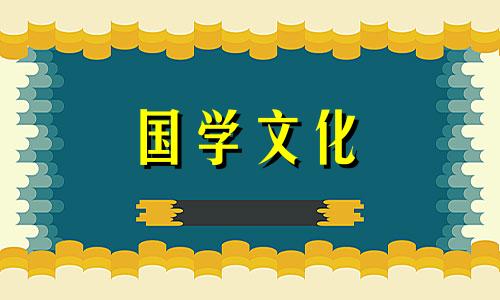 国学文化